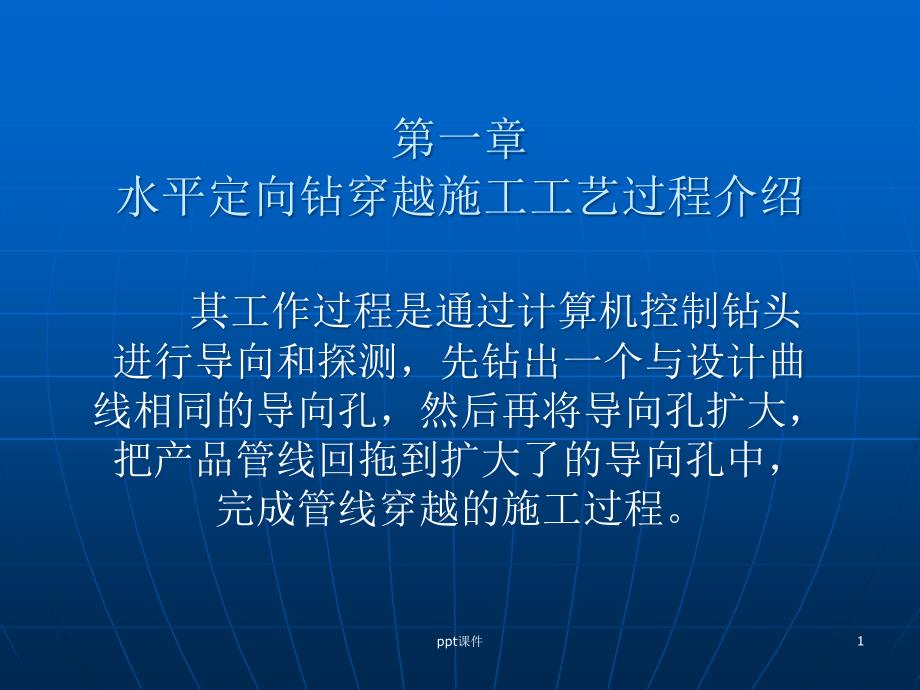 第一章
水平定向钻穿越施工工艺过程介绍

其工作过程是通过计算机控制钻头进行导向和探测，先钻出一个与设计曲线相同的导向孔，然后再将导向孔扩大，把产品管线回拖到扩大了的导向孔中，完成管线穿越的施工过程。

ppt课件

1